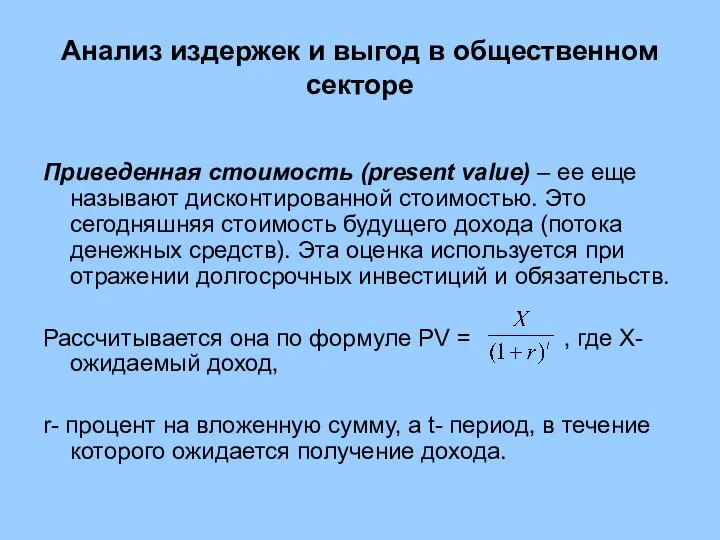 Анализ издержек и выгод в общественном секторе

Приведенная стоимость (present value) – ее еще называют дисконтированной стоимостью. Это сегодняшняя стоимость будущего дохода (потока денежных средств). Эта оценка используется при отражении долгосрочных инвестиций и обязательств.

Рассчитывается она по формуле PV = $\frac{X}{(1+r)^t}$ , где X- ожидаемый доход,

r- процент на вложенную сумму, а t- период, в течение которого ожидается получение дохода.